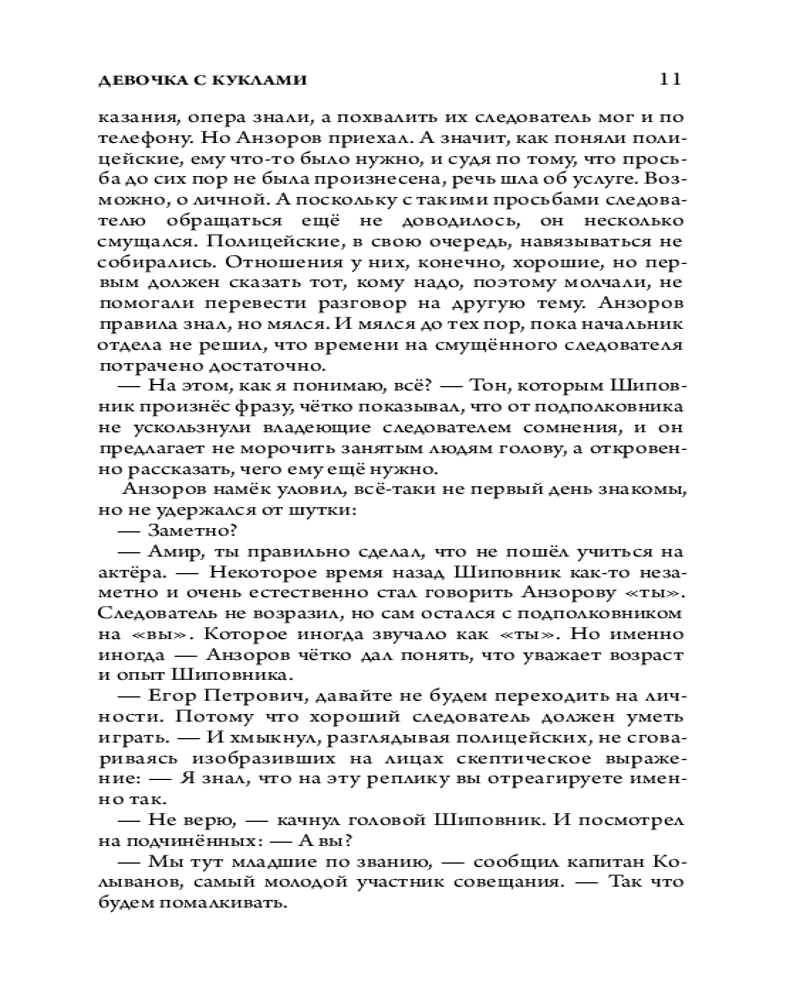 ДЕВОЧКА С КУКЛАМИ 11

казания, опера знали, а похвалить их следователь мог и по телефону. Но Анзоров приехал. А значит, как поняли полицейские, ему что-то было нужно, и судя по тому, что просьба до сих пор не была произнесена, речь шла об услуге. Возможно, о личной. А поскольку с такими просьбами следователю обращаться ещё не доводилось, он несколько смущался. Полицейские, в свою очередь, навязываться не собирались. Отношения у них, конечно, хорошие, но первым должен сказать тот, кому надо, поэтому молчали, не помогали перевести разговор на другую тему. Анзоров правила знал, но мялся. И мялся до тех пор, пока начальник отдела не решил, что времени на смущённого следователя потрачено достаточно.

— На этом, как я понимаю, всё? — Тон, которым Шиповник произнёс фразу, чётко показывал, что от подполковника не ускользнули владеющие следователем сомнения, и он предлагает не морочить занятым людям голову, а откровенно рассказать, чего ему ещё нужно.

Анзоров намёк уловил, всё-таки не первый день знакомы, но не удержался от шутки:

— Заметно?

— Амир, ты правильно сделал, что не пошёл учиться на актёра. — Некоторое время назад Шиповник как-то незаметно и очень естественно стал говорить Анзорову «ты». Следователь не возразил, но сам остался с подполковником на «вы». Которое иногда звучало как «ты». Но именно иногда — Анзоров чётко дал понять, что уважает возраст и опыт Шиповника.

— Егор Петрович, давайте не будем переходить на личности. Потому что хороший следователь должен уметь играть. — И хмыкнул, разглядывая полицейских, не сговариваясь изобразивших на лицах скептическое выражение: — Я знал, что на эту реплику вы отреагируете именно так.

— Не верю, — качнул головой Шиповник. И посмотрел на подчинённых: — А вы?

— Мы тут младшие по званию, — сообщил капитан Колыванов, самый молодой участник совещания. — Так что будем помалкивать.